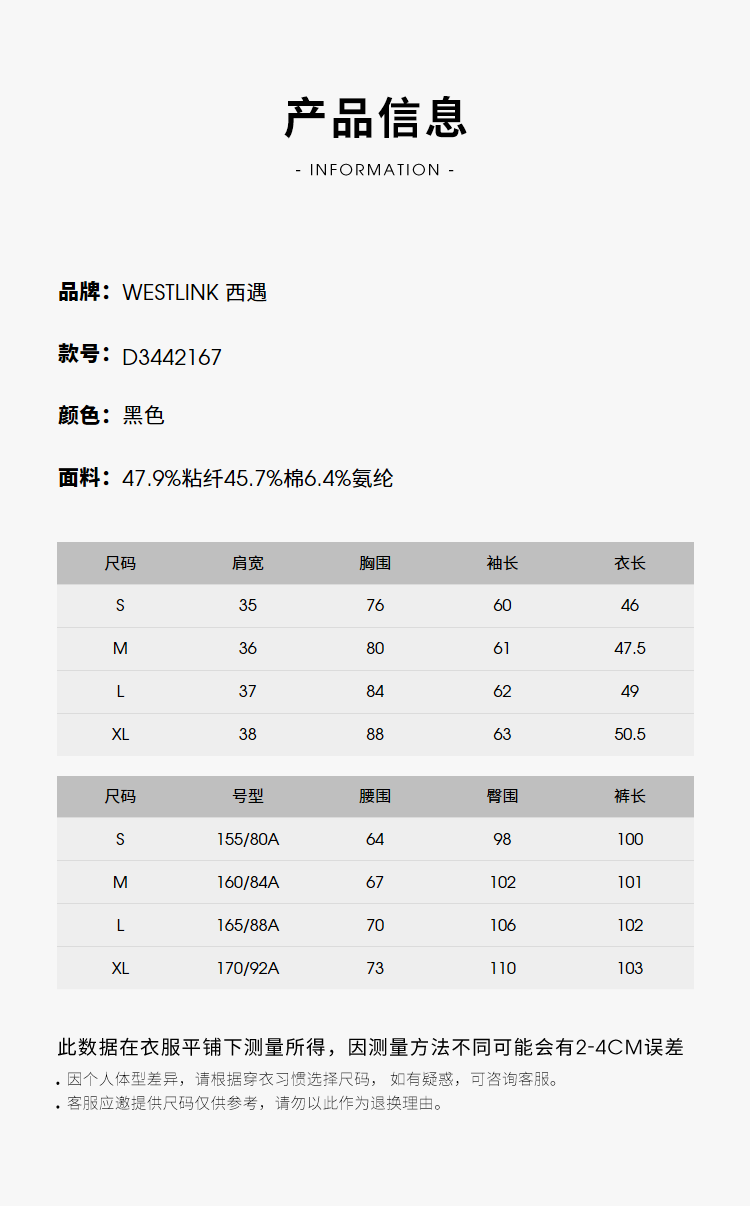 产品信息

- INFORMATION -

品牌：WESTLINK 西遇

款号：D3442167

颜色：黑色

面料：47.9%粘纤45.7%棉6.4%氨纶

| 尺码 | 肩宽 | 胸围 | 袖长 | 衣长 |
|---|---|---|---|---|
| S | 35 | 76 | 60 | 46 |
| M | 36 | 80 | 61 | 47.5 |
| L | 37 | 84 | 62 | 49 |
| XL | 38 | 88 | 63 | 50.5 |

| 尺码 | 号型 | 腰围 | 臀围 | 裤长 |
|---|---|---|---|---|
| S | 155/80A | 64 | 98 | 100 |
| M | 160/84A | 67 | 102 | 101 |
| L | 165/88A | 70 | 106 | 102 |
| XL | 170/92A | 73 | 110 | 103 |

此数据在衣服平铺下测量所得，因测量方法不同可能会有2-4CM误差

• 因个人体型差异，请根据穿衣习惯选择尺码， 如有疑惑，可咨询客服。
• 客服应邀提供尺码仅供参考，请勿以此作为退换理由。